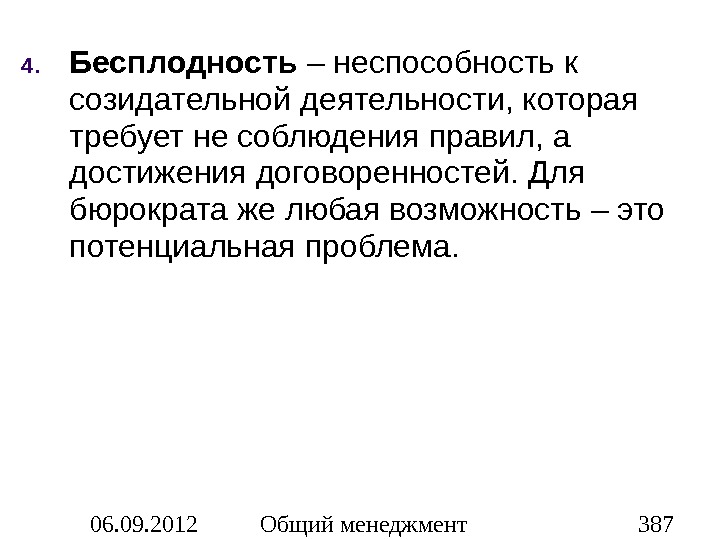 4. Бесплодность – неспособность к созидательной деятельности, которая требует не соблюдения правил, а достижения договоренностей. Для бюрократа же любая возможность – это потенциальная проблема.

06.09.2012 Общий менеджмент 387